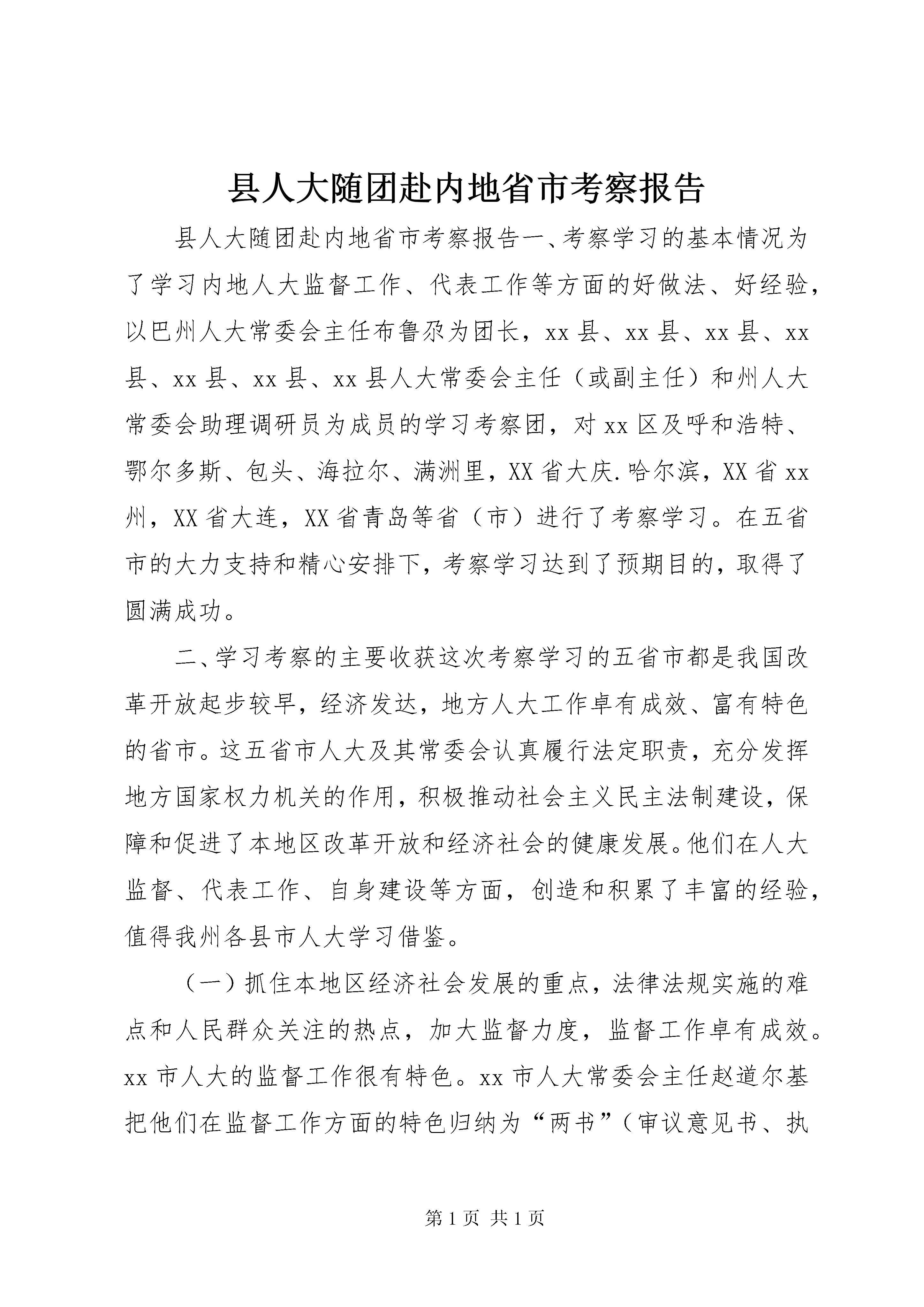 县人大随团赴内地省市考察报告

县人大随团赴内地省市考察报告一、考察学习的基本情况为了学习内地人大监督工作、代表工作等方面的好做法、好经验，以巴州人大常委会主任布鲁尕为团长，xx县、xx县、xx县、xx县、xx县、xx县、xx县人大常委会主任（或副主任）和州人大常委会助理调研员为成员的学习考察团，对xx区及呼和浩特、鄂尔多斯、包头、海拉尔、满洲里，XX省大庆.哈尔滨，XX省xx州，XX省大连，XX省青岛等省（市）进行了考察学习。在五省市的大力支持和精心安排下，考察学习达到了预期目的，取得了圆满成功。

二、学习考察的主要收获这次考察学习的五省市都是我国改革开放起步较早，经济发达，地方人大工作卓有成效、富有特色的省市。这五省市人大及其常委会认真履行法定职责，充分发挥地方国家权力机关的作用，积极推动社会主义民主法制建设，保障和促进了本地区改革开放和经济社会的健康发展。他们在人大监督、代表工作、自身建设等方面，创造和积累了丰富的经验，值得我州各县市人大学习借鉴。

（一）抓住本地区经济社会发展的重点，法律法规实施的难点和人民群众关注的热点，加大监督力度，监督工作卓有成效。xx市人大的监督工作很有特色。xx市人大常委会主任赵道尔基把他们在监督工作方面的特色归纳为“两书”（审议意见书、执

第1页 共1页